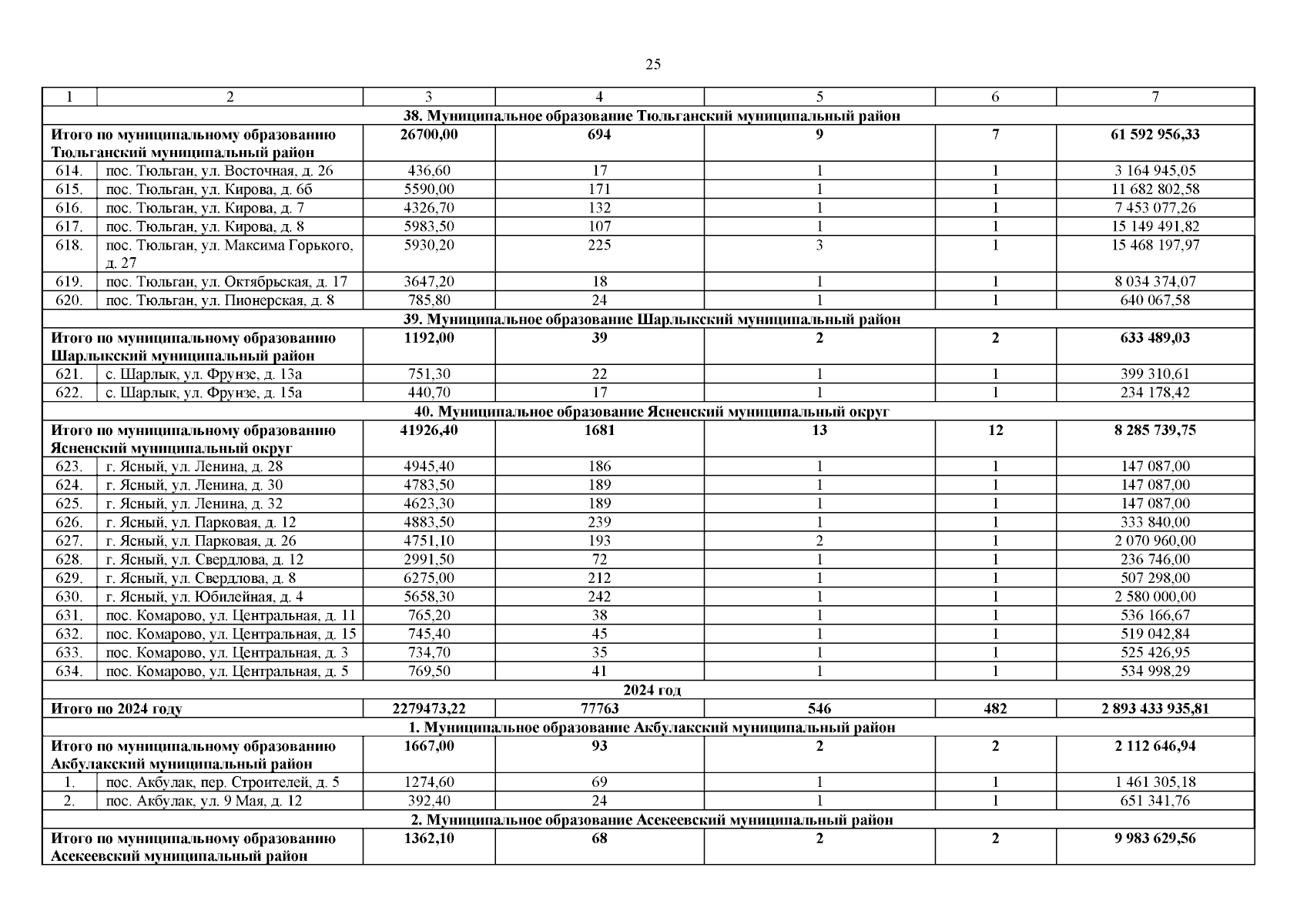 25

| 1 | 2 | 3 | 4 | 5 | 6 | 7 |
|---|---|---|---|---|---|---|
| 38. Муниципальное образование Тюльганский муниципальный район | | | | | | |
| Итого по муниципальному образованию Тюльганский муниципальный район | | 26700,00 | 694 | 9 | 7 | 61 592 956,33 |
| 614. | пос. Тюльган, ул. Восточная, д. 26 | 436,60 | 17 | 1 | 1 | 3 164 945,05 |
| 615. | пос. Тюльган, ул. Кирова, д. 6б | 5590,00 | 171 | 1 | 1 | 11 682 802,58 |
| 616. | пос. Тюльган, ул. Кирова, д. 7 | 4326,70 | 132 | 1 | 1 | 7 453 077,26 |
| 617. | пос. Тюльган, ул. Кирова, д. 8 | 5983,50 | 107 | 1 | 1 | 15 149 491,82 |
| 618. | пос. Тюльган, ул. Максима Горького, д. 27 | 5930,20 | 225 | 3 | 1 | 15 468 197,97 |
| 619. | пос. Тюльган, ул. Октябрьская, д. 17 | 3647,20 | 18 | 1 | 1 | 8 034 374,07 |
| 620. | пос. Тюльган, ул. Пионерская, д. 8 | 785,80 | 24 | 1 | 1 | 640 067,58 |
| 39. Муниципальное образование Шарлыкский муниципальный район | | | | | | |
| Итого по муниципальному образованию Шарлыкский муниципальный район | | 1192,00 | 39 | 2 | 2 | 633 489,03 |
| 621. | с. Шарлык, ул. Фрунзе, д. 13а | 751,30 | 22 | 1 | 1 | 399 310,61 |
| 622. | с. Шарлык, ул. Фрунзе, д. 15а | 440,70 | 17 | 1 | 1 | 234 178,42 |
| 40. Муниципальное образование Ясненский муниципальный округ | | | | | | |
| Итого по муниципальному образованию Ясненский муниципальный округ | | 41926,40 | 1681 | 13 | 12 | 8 285 739,75 |
| 623. | г. Ясный, ул. Ленина, д. 28 | 4945,40 | 186 | 1 | 1 | 147 087,00 |
| 624. | г. Ясный, ул. Ленина, д. 30 | 4783,50 | 189 | 1 | 1 | 147 087,00 |
| 625. | г. Ясный, ул. Ленина, д. 32 | 4623,30 | 189 | 1 | 1 | 147 087,00 |
| 626. | г. Ясный, ул. Парковая, д. 12 | 4883,50 | 239 | 1 | 1 | 333 840,00 |
| 627. | г. Ясный, ул. Парковая, д. 26 | 4751,10 | 193 | 2 | 1 | 2 070 960,00 |
| 628. | г. Ясный, ул. Свердлова, д. 12 | 2991,50 | 72 | 1 | 1 | 236 746,00 |
| 629. | г. Ясный, ул. Свердлова, д. 8 | 6275,00 | 212 | 1 | 1 | 507 298,00 |
| 630. | г. Ясный, ул. Юбилейная, д. 4 | 5658,30 | 242 | 1 | 1 | 2 580 000,00 |
| 631. | пос. Комарово, ул. Центральная, д. 11 | 765,20 | 38 | 1 | 1 | 536 166,67 |
| 632. | пос. Комарово, ул. Центральная, д. 15 | 745,40 | 45 | 1 | 1 | 519 042,84 |
| 633. | пос. Комарово, ул. Центральная, д. 3 | 734,70 | 35 | 1 | 1 | 525 426,95 |
| 634. | пос. Комарово, ул. Центральная, д. 5 | 769,50 | 41 | 1 | 1 | 534 998,29 |
| 2024 год | | | | | | |
| Итого по 2024 году | | 2279473,22 | 77763 | 546 | 482 | 2 893 433 935,81 |
| 1. Муниципальное образование Акбулакский муниципальный район | | | | | | |
| Итого по муниципальному образованию Акбулакский муниципальный район | | 1667,00 | 93 | 2 | 2 | 2 112 646,94 |
| 1. | пос. Акбулак, пер. Строителей, д. 5 | 1274,60 | 69 | 1 | 1 | 1 461 305,18 |
| 2. | пос. Акбулак, ул. 9 Мая, д. 12 | 392,40 | 24 | 1 | 1 | 651 341,76 |
| 2. Муниципальное образование Асекеевский муниципальный район | | | | | | |
| Итого по муниципальному образованию Асекеевский муниципальный район | | 1362,10 | 68 | 2 | 2 | 9 983 629,56 |